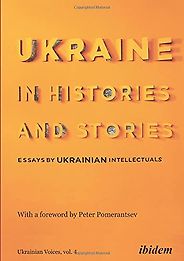 UKRAINE

IN HISTORIES AND STORIES

ESSAYS BY UKRAINIAN INTELLECTUALS

With a foreword by Peter Pomerantsev

Ukrainian Voices, vol. 4

ibidem